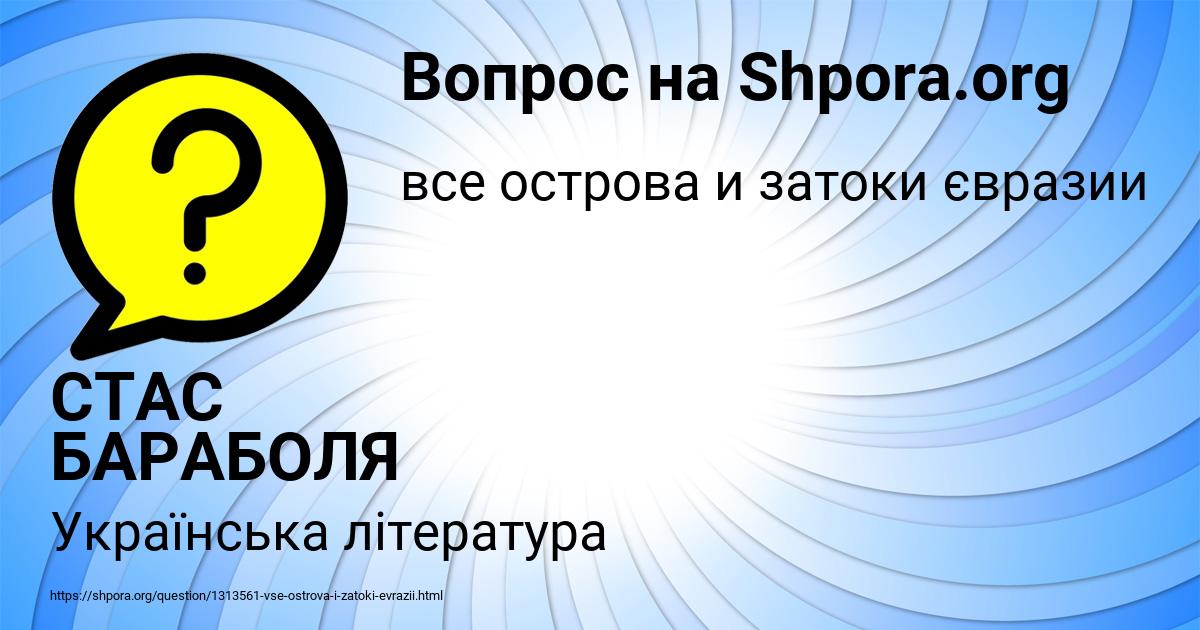 Вопрос на Shpora.org

все острова и затоки євразии

СТАС БАРАБОЛЯ

Українська література

https://shpora.org/question/1313561-vse-ostrova-i-zatoki-evrazii.html